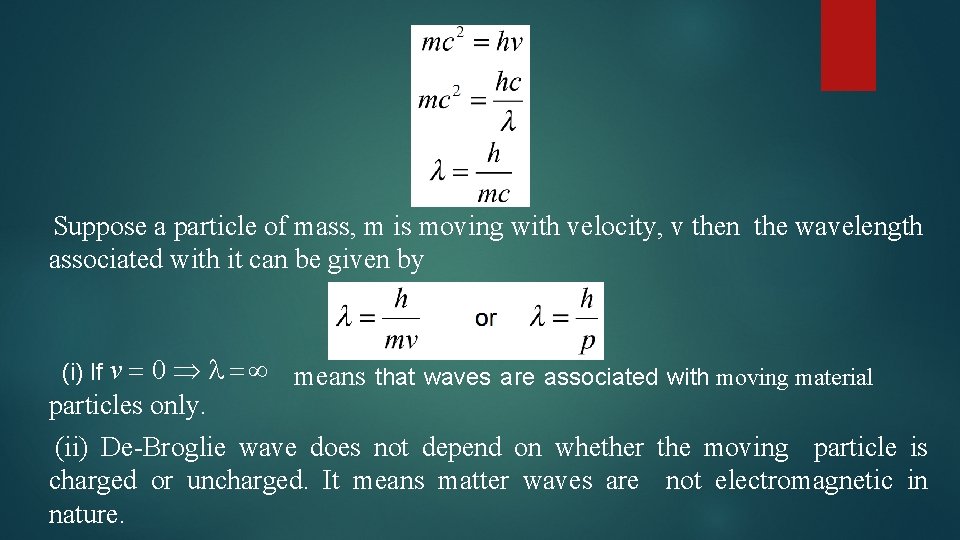 $mc^2 = hv$

$mc^2 = \frac{hc}{\lambda}$

$\lambda = \frac{h}{mc}$

Suppose a particle of mass, m is moving with velocity, v then the wavelength associated with it can be given by

$\lambda = \frac{h}{mv}$ or $\lambda = \frac{h}{p}$

(i) If $v = 0 \Rightarrow \lambda = \infty$ means that waves are associated with moving material particles only.

(ii) De-Broglie wave does not depend on whether the moving particle is charged or uncharged. It means matter waves are not electromagnetic in nature.